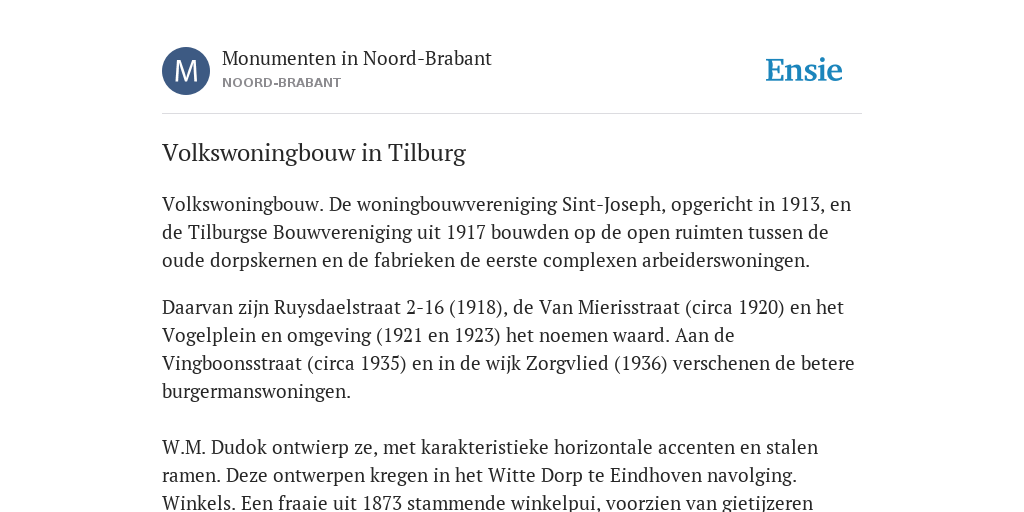 M

Monumenten in Noord-Brabant
NOORD-BRABANT

Ensie

Volkswoningbouw in Tilburg

Volkswoningbouw. De woningbouwvereniging Sint-Joseph, opgericht in 1913, en de Tilburgse Bouwvereniging uit 1917 bouwden op de open ruimten tussen de oude dorpskernen en de fabrieken de eerste complexen arbeiderswoningen.

Daarvan zijn Ruysdaelstraat 2-16 (1918), de Van Mierisstraat (circa 1920) en het Vogelplein en omgeving (1921 en 1923) het noemen waard. Aan de Vingboonsstraat (circa 1935) en in de wijk Zorgvlied (1936) verschenen de betere burgermanswoningen.

W.M. Dudok ontwierp ze, met karakteristieke horizontale accenten en stalen ramen. Deze ontwerpen kregen in het Witte Dorp te Eindhoven navolging. Winkels. Een fraaie uit 1873 stammende winkelpui, voorzien van gietijzeren